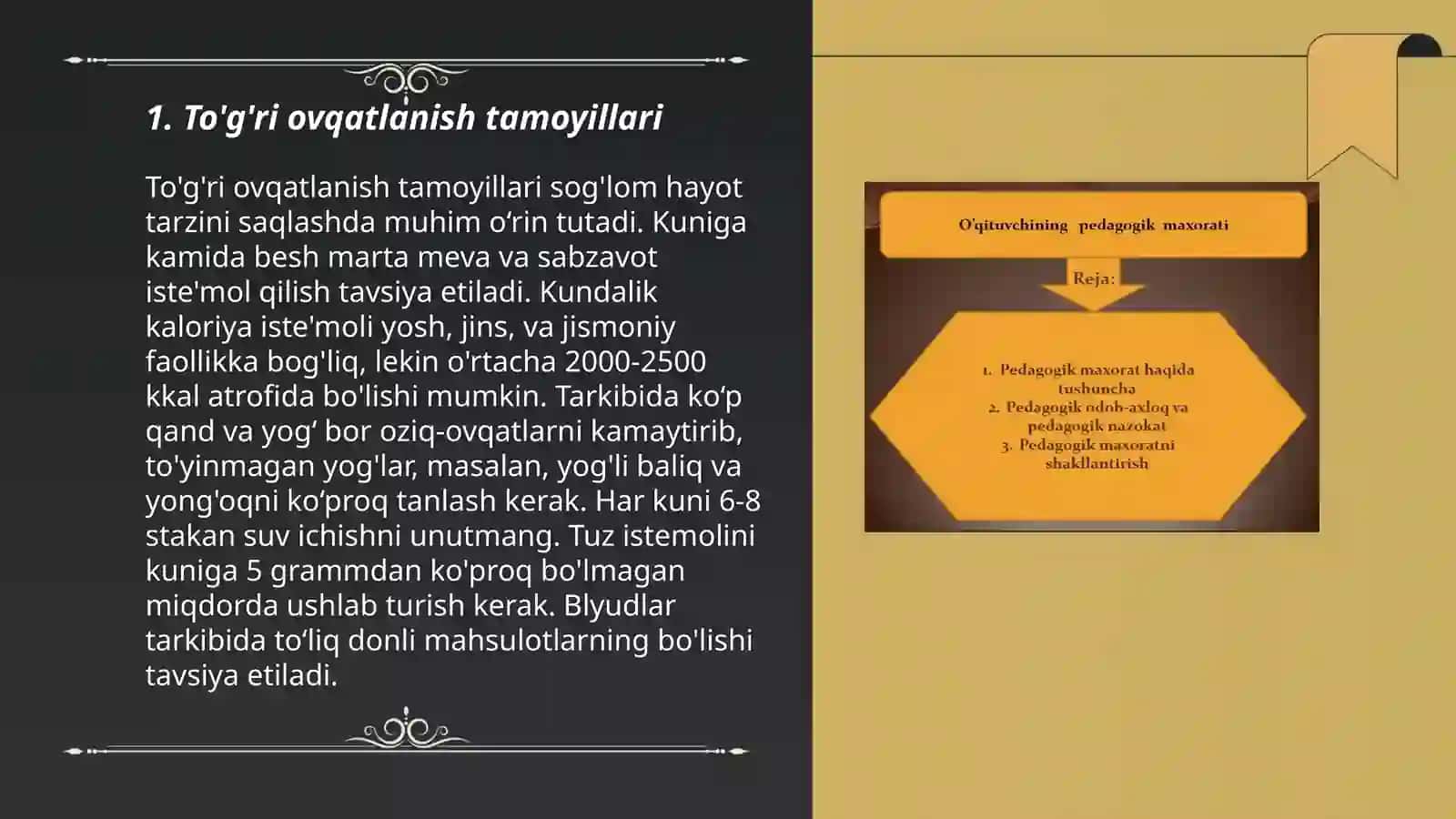 1. To'g'ri ovqatlanish tamoyillari

To'g'ri ovqatlanish tamoyillari sog'lom hayot tarzini saqlashda muhim o‘rin tutadi. Kuniga kamida besh marta meva va sabzavot iste'mol qilish tavsiya etiladi. Kundalik kaloriya iste'moli yosh, jins, va jismoniy faollikka bog'liq, lekin o'rtacha 2000-2500 kkal atrofida bo'lishi mumkin. Tarkibida ko‘p qand va yog‘ bor oziq-ovqatlarni kamaytirib, to'yinmagan yog'lar, masalan, yog'li baliq va yong'oqni ko‘proq tanlash kerak. Har kuni 6-8 stakan suv ichishni unutmang. Tuz istemolini kuniga 5 grammdan ko'proq bo'lmagan miqdorda ushlab turish kerak. Blyudlar tarkibida to‘liq donli mahsulotlarning bo'lishi tavsiya etiladi.

O'qituvchining pedagogik maxorati

Reja:

1. Pedagogik maxorat haqida tushuncha
2. Pedagogik odob-axloq va pedagogik nazokat
3. Pedagogik maxoratni shakllantirish